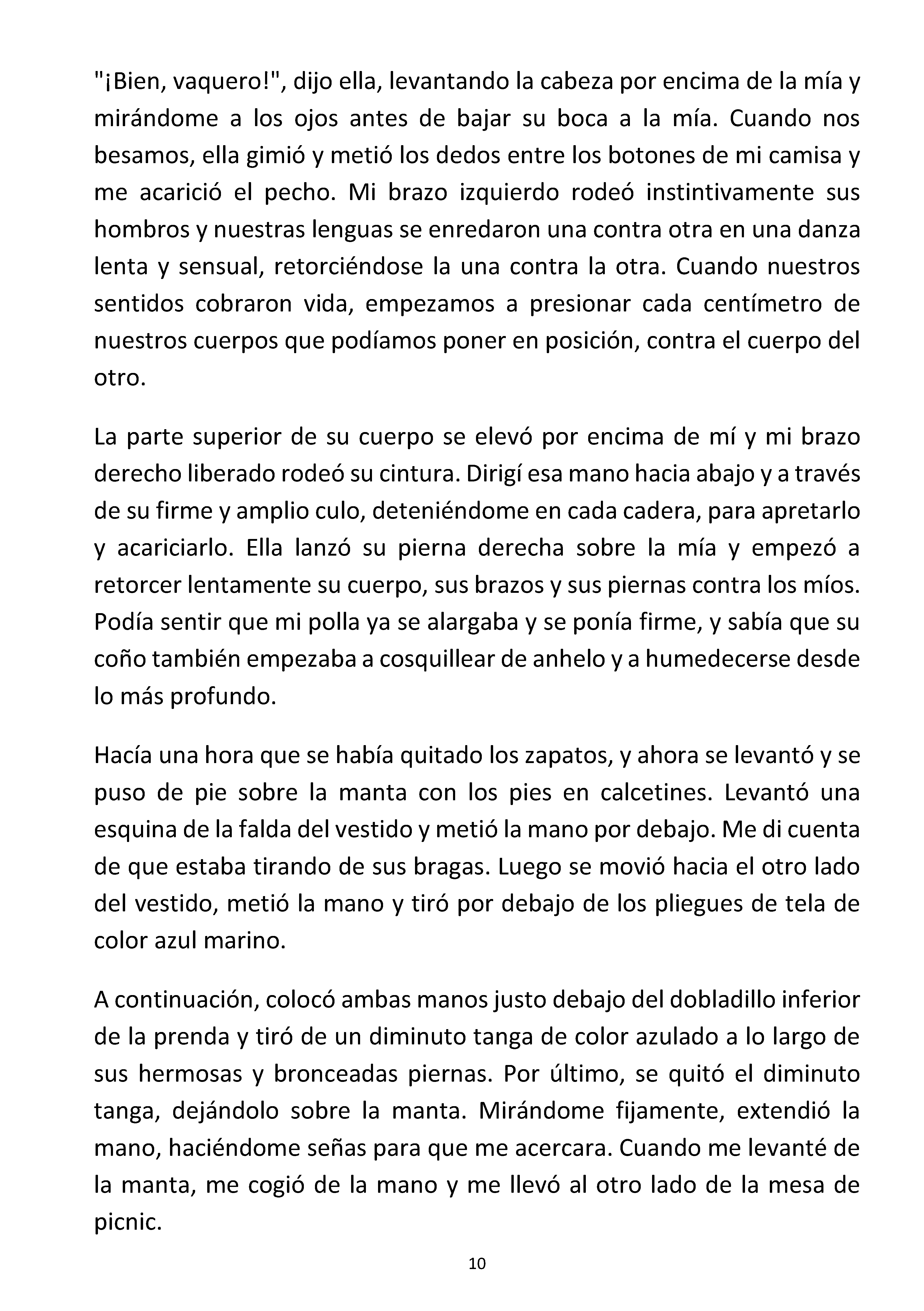 "¡Bien, vaquero!", dijo ella, levantando la cabeza por encima de la mía y mirándome a los ojos antes de bajar su boca a la mía. Cuando nos besamos, ella gimió y metió los dedos entre los botones de mi camisa y me acarició el pecho. Mi brazo izquierdo rodeó instintivamente sus hombros y nuestras lenguas se enredaron una contra otra en una danza lenta y sensual, retorciéndose la una contra la otra. Cuando nuestros sentidos cobraron vida, empezamos a presionar cada centímetro de nuestros cuerpos que podíamos poner en posición, contra el cuerpo del otro.

La parte superior de su cuerpo se elevó por encima de mí y mi brazo derecho liberado rodeó su cintura. Dirigí esa mano hacia abajo y a través de su firme y amplio culo, deteniéndome en cada cadera, para apretarlo y acariciarlo. Ella lanzó su pierna derecha sobre la mía y empezó a retorcer lentamente su cuerpo, sus brazos y sus piernas contra los míos. Podía sentir que mi polla ya se alargaba y se ponía firme, y sabía que su coño también empezaba a cosquillear de anhelo y a humedecerse desde lo más profundo.

Hacía una hora que se había quitado los zapatos, y ahora se levantó y se puso de pie sobre la manta con los pies en calcetines. Levantó una esquina de la falda del vestido y metió la mano por debajo. Me di cuenta de que estaba tirando de sus bragas. Luego se movió hacia el otro lado del vestido, metió la mano y tiró por debajo de los pliegues de tela de color azul marino.

A continuación, colocó ambas manos justo debajo del dobladillo inferior de la prenda y tiró de un diminuto tanga de color azulado a lo largo de sus hermosas y bronceadas piernas. Por último, se quitó el diminuto tanga, dejándolo sobre la manta. Mirándome fijamente, extendió la mano, haciéndome señas para que me acercara. Cuando me levanté de la manta, me cogió de la mano y me llevó al otro lado de la mesa de picnic.

10